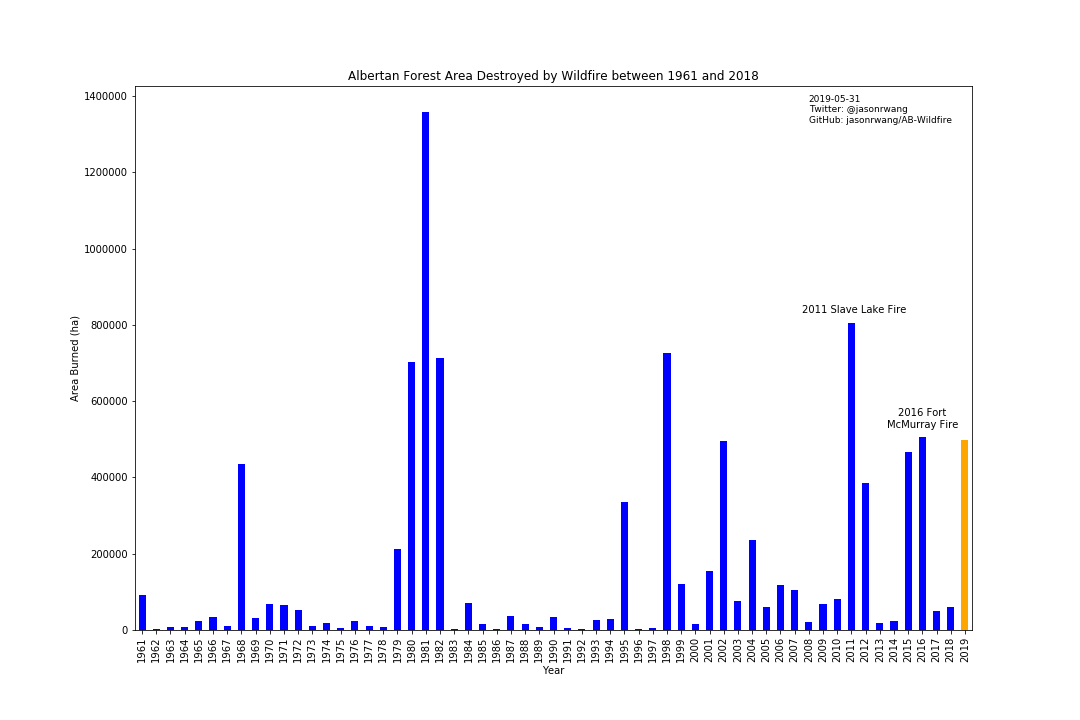 Albertan Forest Area Destroyed by Wildfire between 1961 and 2018

2019-05-31
Twitter: @jasonrwang
GitHub: jasonrwang/AB-Wildfire

2011 Slave Lake Fire

2016 Fort McMurray Fire

Area Burned (ha)

1400000
1200000
1000000
800000
600000
400000
200000
0

1961 1962 1963 1964 1965 1966 1967 1968 1969 1970 1971 1972 1973 1974 1975 1976 1977 1978 1979 1980 1981 1982 1983 1984 1985 1986 1987 1988 1989 1990 1991 1992 1993 1994 1995 1996 1997 1998 1999 2000 2001 2002 2003 2004 2005 2006 2007 2008 2009 2010 2011 2012 2013 2014 2015 2016 2017 2018 2019

Year